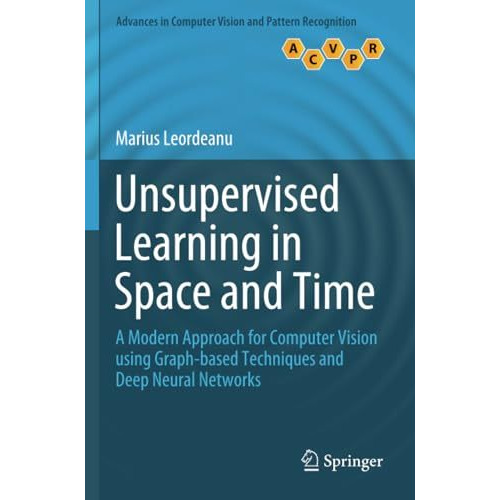 Advances in Computer Vision and Pattern Recognition

A C V P R

Marius Leordeanu

Unsupervised Learning in Space and Time

A Modern Approach for Computer Vision using Graph-based Techniques and Deep Neural Networks

Springer